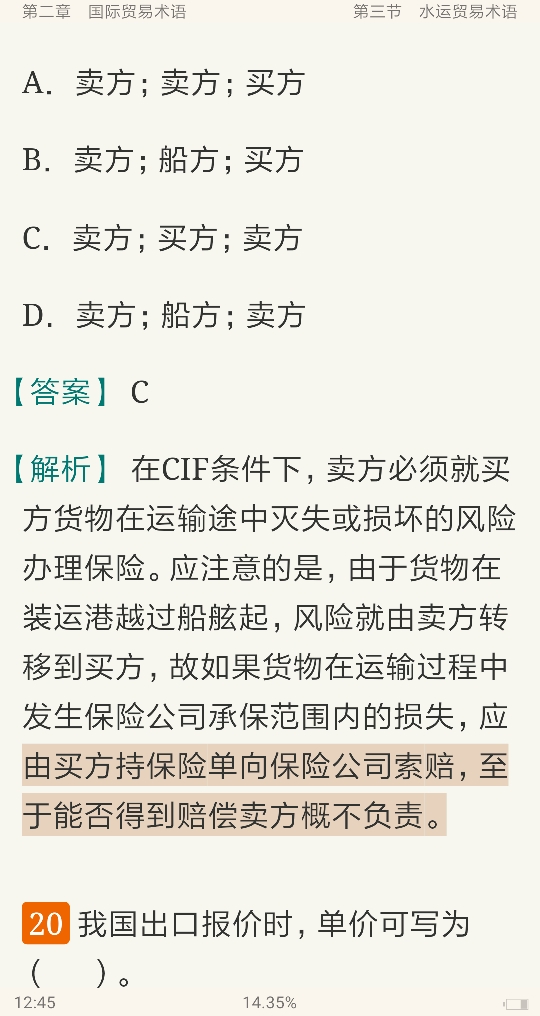 第二章　国际贸易术语　　　　第三节　水运贸易术语

A. 卖方；卖方；买方

B. 卖方；船方；买方

C. 卖方；买方；卖方

D. 卖方；船方；卖方

【答案】 C

【解析】 在CIF条件下，卖方必须就买方货物在运输途中灭失或损坏的风险办理保险。应注意的是，由于货物在装运港越过船舷起，风险就由卖方转移到买方，故如果货物在运输过程中发生保险公司承保范围内的损失，应由买方持保险单向保险公司索赔，至于能否得到赔偿卖方概不负责。

20 我国出口报价时，单价可写为（　　）。

12:45　　14.35%